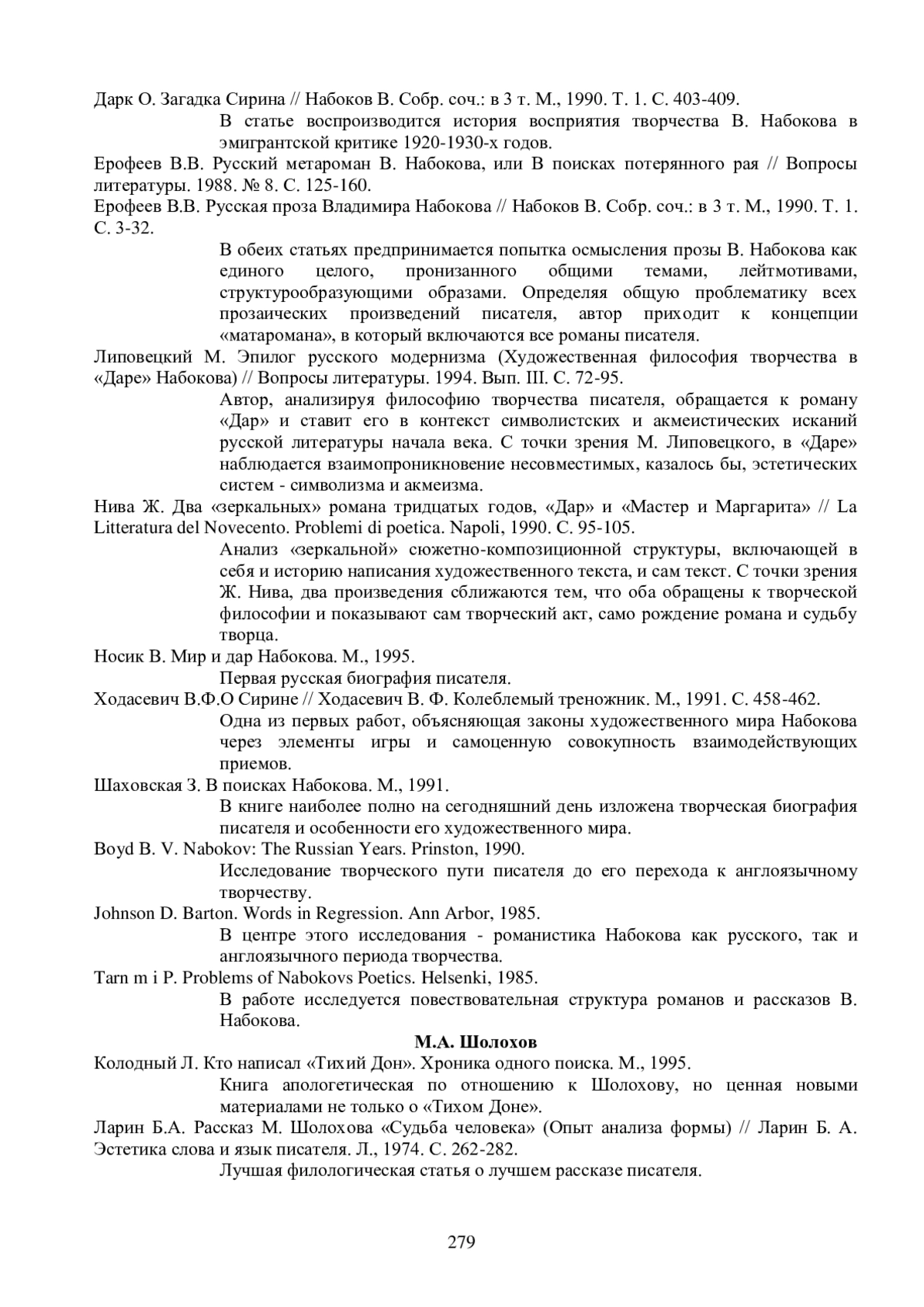 Дарк О. Загадка Сирина // Набоков В. Собр. соч.: в 3 т. М., 1990. Т. 1. С. 403-409.

В статье воспроизводится история восприятия творчества В. Набокова в эмигрантской критике 1920-1930-х годов.

Ерофеев В.В. Русский метароман В. Набокова, или В поисках потерянного рая // Вопросы литературы. 1988. № 8. С. 125-160.

Ерофеев В.В. Русская проза Владимира Набокова // Набоков В. Собр. соч.: в 3 т. М., 1990. Т. 1. С. 3-32.

В обеих статьях предпринимается попытка осмысления прозы В. Набокова как единого целого, пронизанного общими темами, лейтмотивами, структурообразующими образами. Определяя общую проблематику всех прозаических произведений писателя, автор приходит к концепции «матаромана», в который включаются все романы писателя.

Липовецкий М. Эпилог русского модернизма (Художественная философия творчества в «Даре» Набокова) // Вопросы литературы. 1994. Вып. III. С. 72-95.

Автор, анализируя философию творчества писателя, обращается к роману «Дар» и ставит его в контекст символистских и акмеистических исканий русской литературы начала века. С точки зрения М. Липовецкого, в «Даре» наблюдается взаимопроникновение несовместимых, казалось бы, эстетических систем - символизма и акмеизма.

Нива Ж. Два «зеркальных» романа тридцатых годов, «Дар» и «Мастер и Маргарита» // La Litteratura del Novecento. Problemi di poetica. Napoli, 1990. С. 95-105.

Анализ «зеркальной» сюжетно-композиционной структуры, включающей в себя и историю написания художественного текста, и сам текст. С точки зрения Ж. Нива, два произведения сближаются тем, что оба обращены к творческой философии и показывают сам творческий акт, само рождение романа и судьбу творца.

Носик В. Мир и дар Набокова. М., 1995.

Первая русская биография писателя.

Ходасевич В.Ф.О Сирине // Ходасевич В. Ф. Колеблемый треножник. М., 1991. С. 458-462.

Одна из первых работ, объясняющая законы художественного мира Набокова через элементы игры и самоценную совокупность взаимодействующих приемов.

Шаховская З. В поисках Набокова. М., 1991.

В книге наиболее полно на сегодняшний день изложена творческая биография писателя и особенности его художественного мира.

Boyd B. V. Nabokov: The Russian Years. Prinston, 1990.

Исследование творческого пути писателя до его перехода к англоязычному творчеству.

Johnson D. Barton. Words in Regression. Ann Arbor, 1985.

В центре этого исследования - романистика Набокова как русского, так и англоязычного периода творчества.

Tarn m i P. Problems of Nabokovs Poetics. Helsenki, 1985.

В работе исследуется повествовательная структура романов и рассказов В. Набокова.

М.А. Шолохов

Колодный Л. Кто написал «Тихий Дон». Хроника одного поиска. М., 1995.

Книга апологетическая по отношению к Шолохову, но ценная новыми материалами не только о «Тихом Доне».

Ларин Б.А. Рассказ М. Шолохова «Судьба человека» (Опыт анализа формы) // Ларин Б. А. Эстетика слова и язык писателя. Л., 1974. С. 262-282.

Лучшая филологическая статья о лучшем рассказе писателя.

279